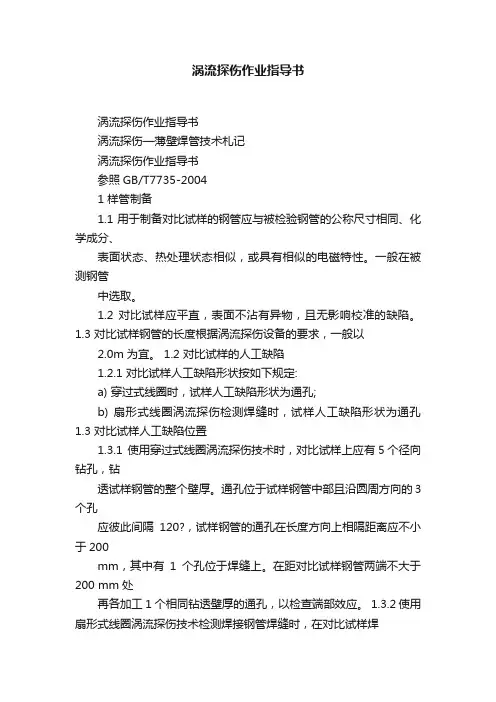 涡流探伤作业指导书

涡流探伤作业指导书

涡流探伤—薄壁焊管技术札记

涡流探伤作业指导书

参照 GB/T7735-2004

1 样管制备

1.1 用于制备对比试样的钢管应与被检验钢管的公称尺寸相同、化学成分、

表面状态、热处理状态相似，或具有相似的电磁特性。一般在被测钢管

中选取。

1.2 对比试样应平直，表面不沾有异物，且无影响校准的缺陷。1.3 对比试样钢管的长度根据涡流探伤设备的要求，一般以

2.0m 为宜。 1.2 对比试样的人工缺陷

1.2.1 对比试样人工缺陷形状按如下规定:

a) 穿过式线圈时，试样人工缺陷形状为通孔;

b) 扇形式线圈涡流探伤检测焊缝时，试样人工缺陷形状为通孔 1.3 对比试样人工缺陷位置

1.3.1 使用穿过式线圈涡流探伤技术时，对比试样上应有 5 个径向钻孔，钻

透试样钢管的整个壁厚。通孔位于试样钢管中部且沿圆周方向的 3 个孔

应彼此间隔 120?，试样钢管的通孔在长度方向上相隔距离应不小于 200

mm，其中有 1 个孔位于焊缝上。在距对比试样钢管两端不大于 200 mm 处

再各加工 1 个相同钻透壁厚的通孔，以检查端部效应。 1.3.2 使用扇形式线圈涡流探伤技术检测焊接钢管焊缝时，在对比试样焊